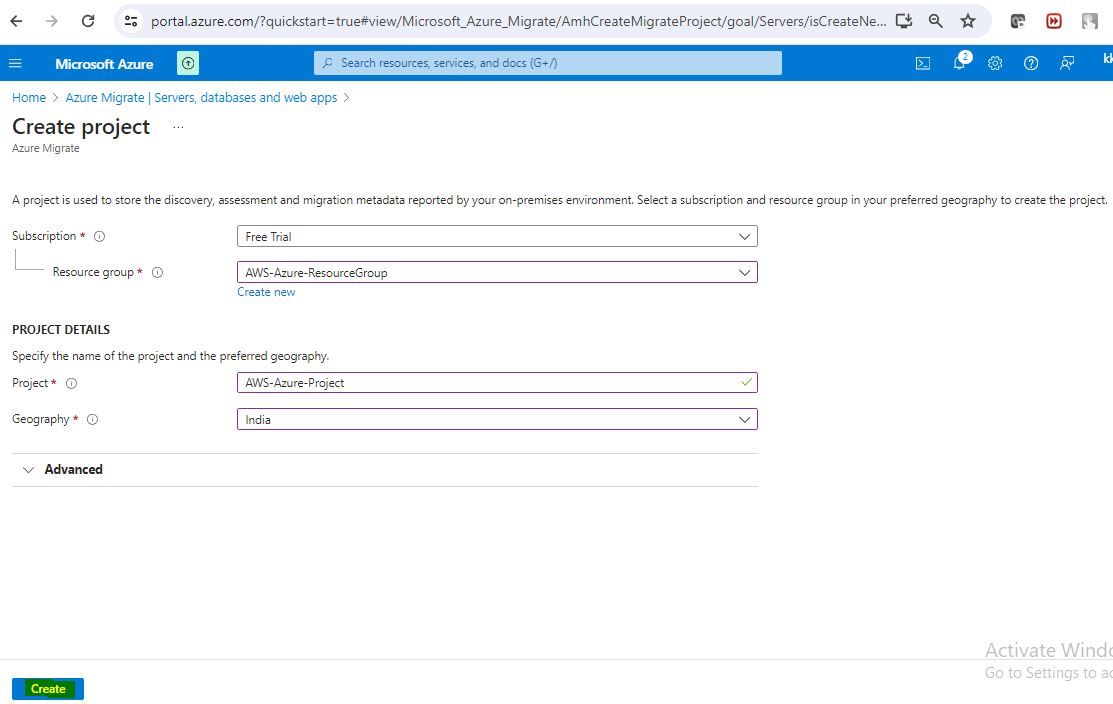 portal.azure.com/?quickstart=true#view/Microsoft_Azure_Migrate/AmhCreateMigrateProject/goal/Servers/isCreateNe...

Microsoft Azure

Search resources, services, and docs (G+/)

2

kl

Home > Azure Migrate | Servers, databases and web apps >

Create project ...

Azure Migrate

A project is used to store the discovery, assessment and migration metadata reported by your on-premises environment. Select a subscription and resource group in your preferred geography to create the project.

Subscription * Free Trial

Resource group * AWS-Azure-ResourceGroup

Create new

PROJECT DETAILS

Specify the name of the project and the preferred geography.

Project * AWS-Azure-Project

Geography * India

Advanced

Activate Windo

Go to Settings to ac

Create